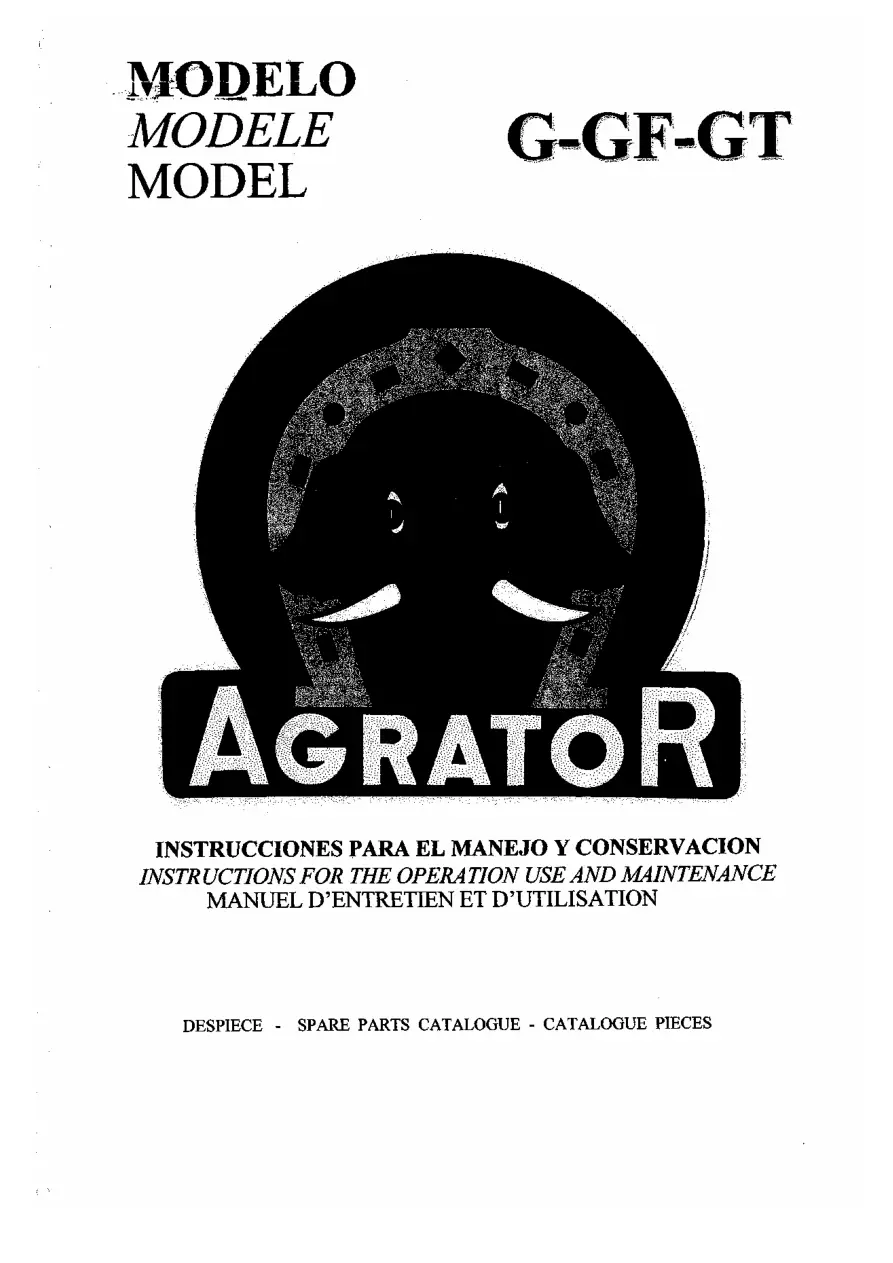 MODELO
MODELE
MODEL

G-GF-GT

AGRATOR

INSTRUCCIONES PARA EL MANEJO Y CONSERVACION
INSTRUCTIONS FOR THE OPERATION USE AND MAINTENANCE
MANUEL D'ENTRETIEN ET D'UTILISATION

DESPIECE - SPARE PARTS CATALOGUE - CATALOGUE PIECES